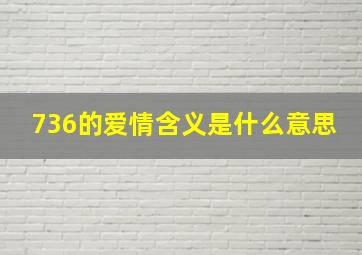 736的爱情含义是什么意思